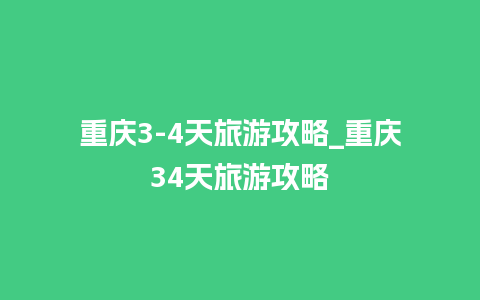 重庆3-4天旅游攻略_重庆34天旅游攻略